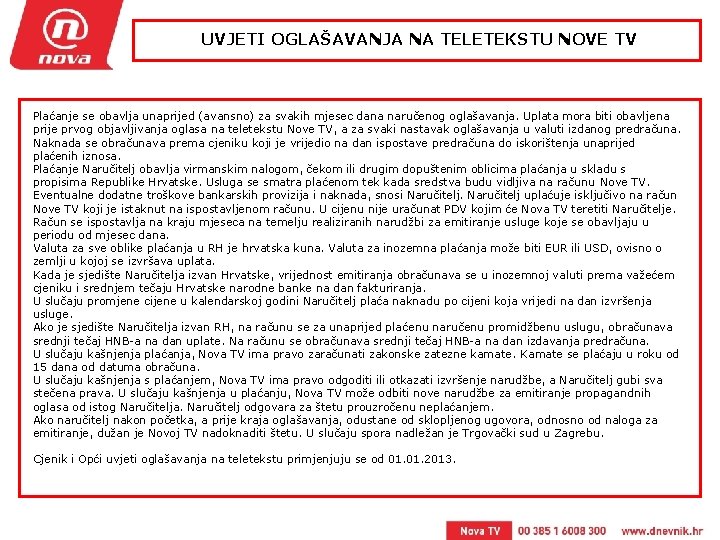 nova

UVJETI OGLAŠAVANJA NA TELETEKSTU NOVE TV

Plaćanje se obavlja unaprijed (avansno) za svakih mjesec dana naručenog oglašavanja. Uplata mora biti obavljena prije prvog objavljivanja oglasa na teletekstu Nove TV, a za svaki nastavak oglašavanja u valuti izdanog predračuna. Naknada se obračunava prema cjeniku koji je vrijedio na dan ispostave predračuna do iskorištenja unaprijed plaćenih iznosa.
Plaćanje Naručitelj obavlja virmanskim nalogom, čekom ili drugim dopuštenim oblicima plaćanja u skladu s propisima Republike Hrvatske. Usluga se smatra plaćenom tek kada sredstva budu vidljiva na računu Nove TV. Eventualne dodatne troškove bankarskih provizija i naknada, snosi Naručitelj. Naručitelj uplaćuje isključivo na račun Nove TV koji je istaknut na ispostavljenom računu. U cijenu nije uračunat PDV kojim će Nova TV teretiti Naručitelje. Račun se ispostavlja na kraju mjeseca na temelju realiziranih narudžbi za emitiranje usluge koje se obavljaju u periodu od mjesec dana.
Valuta za sve oblike plaćanja u RH je hrvatska kuna. Valuta za inozemna plaćanja može biti EUR ili USD, ovisno o zemlji u kojoj se izvršava uplata.
Kada je sjedište Naručitelja izvan Hrvatske, vrijednost emitiranja obračunava se u inozemnoj valuti prema važećem cjeniku i srednjem tečaju Hrvatske narodne banke na dan fakturiranja.
U slučaju promjene cijene u kalendarskoj godini Naručitelj plaća naknadu po cijeni koja vrijedi na dan izvršenja usluge.
Ako je sjedište Naručitelja izvan RH, na računu se za unaprijed plaćenu naručenu promidžbenu uslugu, obračunava srednji tečaj HNB-a na dan uplate. Na računu se obračunava srednji tečaj HNB-a na dan izdavanja predračuna.
U slučaju kašnjenja plaćanja, Nova TV ima pravo zaračunati zakonske zatezne kamate. Kamate se plaćaju u roku od 15 dana od datuma obračuna.
U slučaju kašnjenja s plaćanjem, Nova TV ima pravo odgoditi ili otkazati izvršenje narudžbe, a Naručitelj gubi sva stečena prava. U slučaju kašnjenja u plaćanju, Nova TV može odbiti nove narudžbe za emitiranje propagandnih oglasa od istog Naručitelja. Naručitelj odgovara za štetu prouzročenu neplaćanjem.
Ako naručitelj nakon početka, a prije kraja oglašavanja, odustane od sklopljenog ugovora, odnosno od naloga za emitiranje, dužan je Novoj TV nadoknaditi štetu. U slučaju spora nadležan je Trgovački sud u Zagrebu.

Cjenik i Opći uvjeti oglašavanja na teletekstu primjenjuju se od 01.01.2013.

Nova TV 00 385 1 6008 300 www.dnevnik.hr